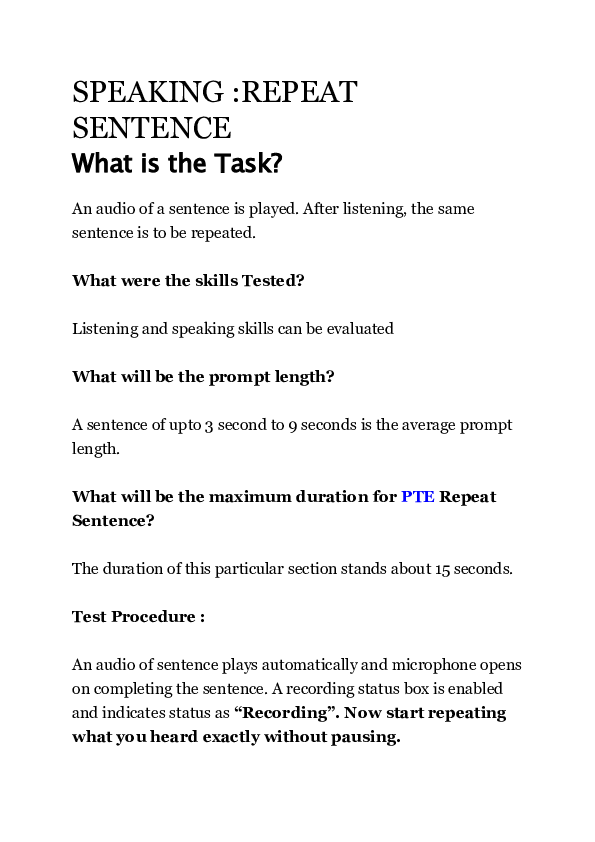 SPEAKING :REPEAT SENTENCE

What is the Task?

An audio of a sentence is played. After listening, the same sentence is to be repeated.

What were the skills Tested?

Listening and speaking skills can be evaluated

What will be the prompt length?

A sentence of upto 3 second to 9 seconds is the average prompt length.

What will be the maximum duration for PTE Repeat Sentence?

The duration of this particular section stands about 15 seconds.

Test Procedure :

An audio of sentence plays automatically and microphone opens on completing the sentence. A recording status box is enabled and indicates status as "Recording". Now start repeating what you heard exactly without pausing.